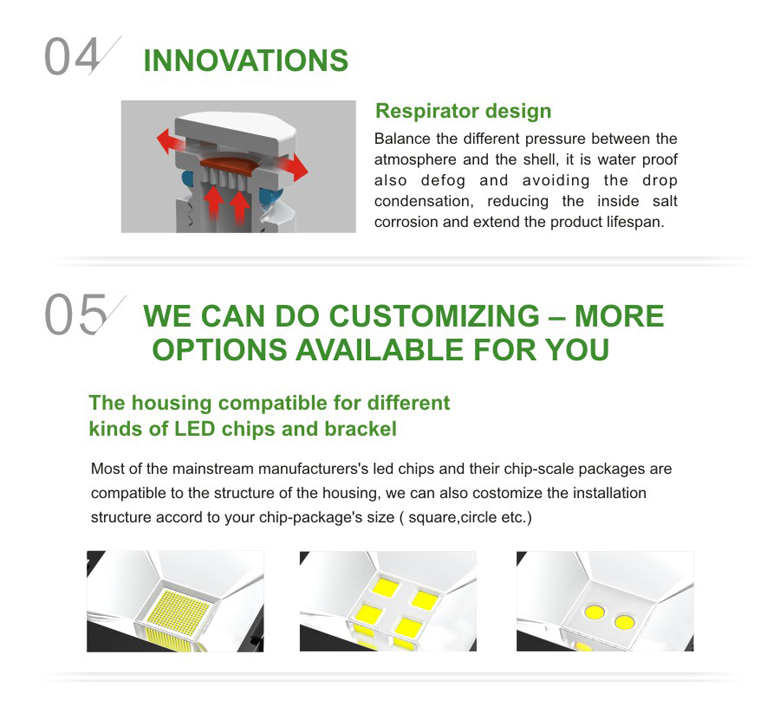 04 INNOVATIONS

Respirator design

Balance the different pressure between the atmosphere and the shell, it is water proof also defog and avoiding the drop condensation, reducing the inside salt corrosion and extend the product lifespan.

05 WE CAN DO CUSTOMIZING – MORE OPTIONS AVAILABLE FOR YOU

The housing compatible for different kinds of LED chips and brackel

Most of the mainstream manufacturers's led chips and their chip-scale packages are compatible to the structure of the housing, we can also costomize the installation structure accord to your chip-package's size ( square,circle etc.)